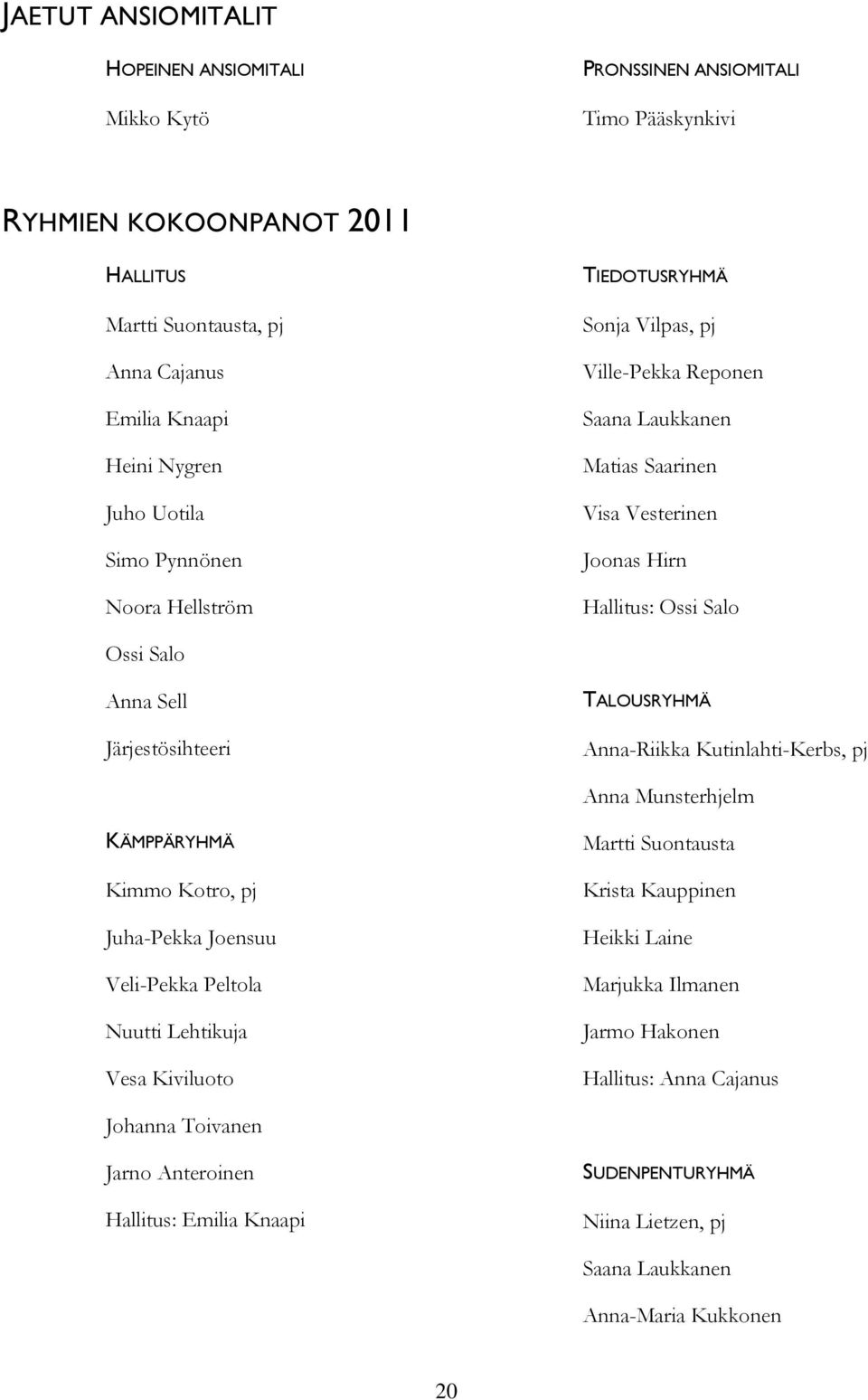 JAETUT ANSIOMITALIT

HOPEINEN ANSIOMITALI

Mikko Kytö

PRONSSINEN ANSIOMITALI

Timo Pääskynkivi

RYHMIEN KOKOONPANOT 2011

HALLITUS

Martti Suontausta, pj

Anna Cajanus

Emilia Knaapi

Heini Nygren

Juho Uotila

Simo Pynnönen

Noora Hellström

Ossi Salo

Anna Sell

Järjestösihteeri

KÄMPPÄRYHMÄ

Kimmo Kotro, pj

Juha-Pekka Joensuu

Veli-Pekka Peltola

Nuutti Lehtikuja

Vesa Kiviluoto

Johanna Toivanen

Jarno Anteroinen

Hallitus: Emilia Knaapi

TIEDOTUSRYHMÄ

Sonja Vilpas, pj

Ville-Pekka Reponen

Saana Laukkanen

Matias Saarinen

Visa Vesterinen

Joonas Hirn

Hallitus: Ossi Salo

TALOUSRYHMÄ

Anna-Riikka Kutinlahti-Kerbs, pj

Anna Munsterhjelm

Martti Suontausta

Krista Kauppinen

Heikki Laine

Marjukka Ilmanen

Jarmo Hakonen

Hallitus: Anna Cajanus

SUDENPENTURYHMÄ

Niina Lietzen, pj

Saana Laukkanen

Anna-Maria Kukkonen

20